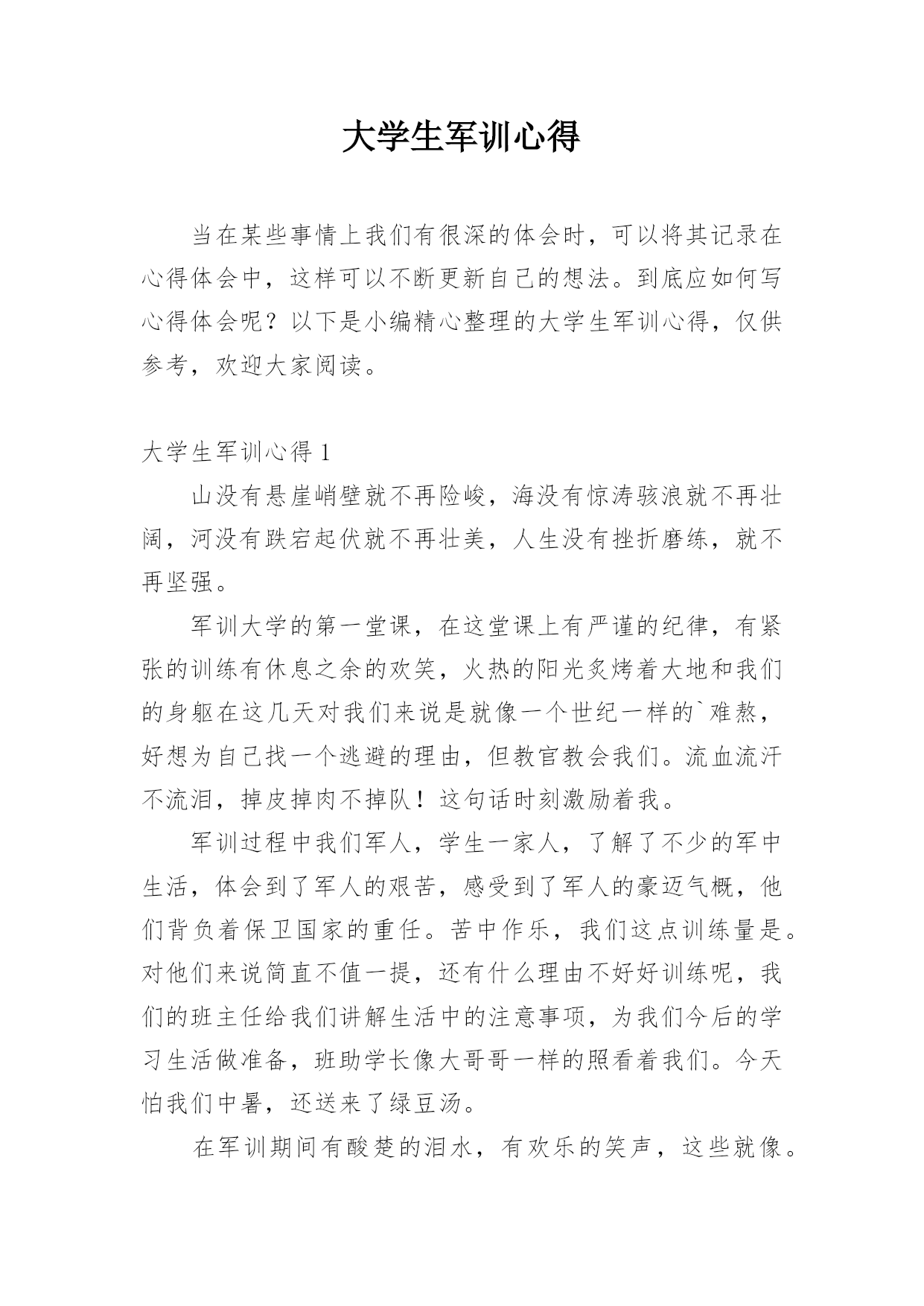 大学生军训心得

当在某些事情上我们有很深的体会时，可以将其记录在心得体会中，这样可以不断更新自己的想法。到底应如何写心得体会呢？以下是小编精心整理的大学生军训心得，仅供参考，欢迎大家阅读。

大学生军训心得 1

山没有悬崖峭壁就不再险峻，海没有惊涛骇浪就不再壮阔，河没有跌宕起伏就不再壮美，人生没有挫折磨练，就不再坚强。

军训大学的第一堂课，在这堂课上有严谨的纪律，有紧张的训练有休息之余的欢笑，火热的阳光炙烤着大地和我们的身躯在这几天对我们来说是就像一个世纪一样的`难熬，好想为自己找一个逃避的理由，但教官教会我们。流血流汗不流泪，掉皮掉肉不掉队！这句话时刻激励着我。

军训过程中我们军人，学生一家人，了解了不少的军中生活，体会到了军人的艰苦，感受到了军人的豪迈气概，他们背负着保卫国家的重任。苦中作乐，我们这点训练量是。对他们来说简直不值一提，还有什么理由不好好训练呢，我们的班主任给我们讲解生活中的注意事项，为我们今后的学习生活做准备，班助学长像大哥哥一样的照看着我们。今天怕我们中暑，还送来了绿豆汤。

在军训期间有酸楚的泪水，有欢乐的笑声，这些就像。